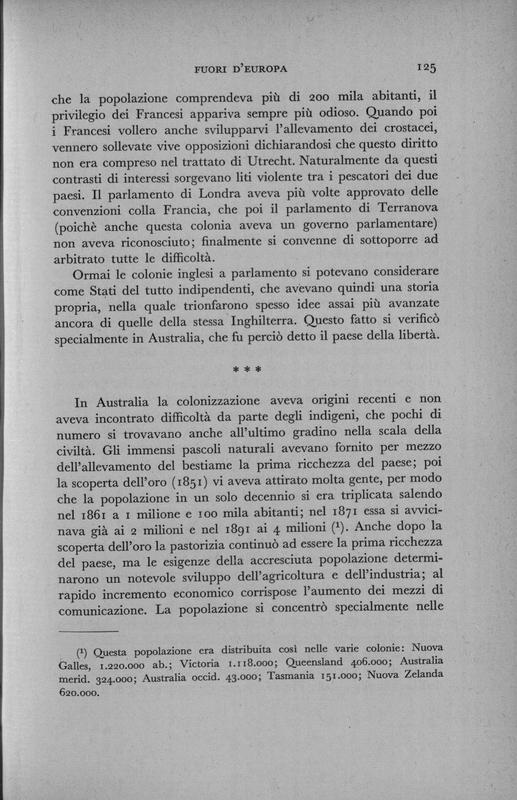 FUORI D'EUROPA 125

che la popolazione comprendeva più di 200 mila abitanti, il privilegio dei Francesi appariva sempre più odioso. Quando poi i Francesi vollero anche svilupparvi l'allevamento dei crostacei, vennero sollevate vive opposizioni dichiarandosi che questo diritto non era compreso nel trattato di Utrecht. Naturalmente da questi contrasti di interessi sorgevano liti violente tra i pescatori dei due paesi. Il parlamento di Londra aveva più volte approvato delle convenzioni colla Francia, che poi il parlamento di Terranova (poichè anche questa colonia aveva un governo parlamentare) non aveva riconosciuto; finalmente si convenne di sottoporre ad arbitrato tutte le difficoltà.

Ormai le colonie inglesi a parlamento si potevano considerare come Stati del tutto indipendenti, che avevano quindi una storia propria, nella quale trionfarono spesso idee assai più avanzate ancora di quelle della stessa Inghilterra. Questo fatto si verificò specialmente in Australia, che fu perciò detto il paese della libertà.

* * *

In Australia la colonizzazione aveva origini recenti e non aveva incontrato difficoltà da parte degli indigeni, che pochi di numero si trovavano anche all'ultimo gradino nella scala della civiltà. Gli immensi pascoli naturali avevano fornito per mezzo dell'allevamento del bestiame la prima ricchezza del paese; poi la scoperta dell'oro (1851) vi aveva attirato molta gente, per modo che la popolazione in un solo decennio si era triplicata salendo nel 1861 a 1 milione e 100 mila abitanti; nel 1871 essa si avvicinava già ai 2 milioni e nel 1891 ai 4 milioni (¹). Anche dopo la scoperta dell'oro la pastorizia continuò ad essere la prima ricchezza del paese, ma le esigenze della accresciuta popolazione determinarono un notevole sviluppo dell'agricoltura e dell'industria; al rapido incremento economico corrispose l'aumento dei mezzi di comunicazione. La popolazione si concentrò specialmente nelle

(¹) Questa popolazione era distribuita così nelle varie colonie: Nuova Galles, 1.220.000 ab.; Victoria 1.118.000; Queensland 406.000; Australia merid. 324.000; Australia occid. 43.000; Tasmania 151.000; Nuova Zelanda 620.000.